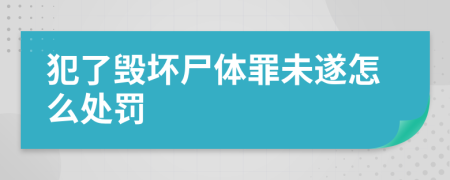 犯了毁坏尸体罪未遂怎么处罚